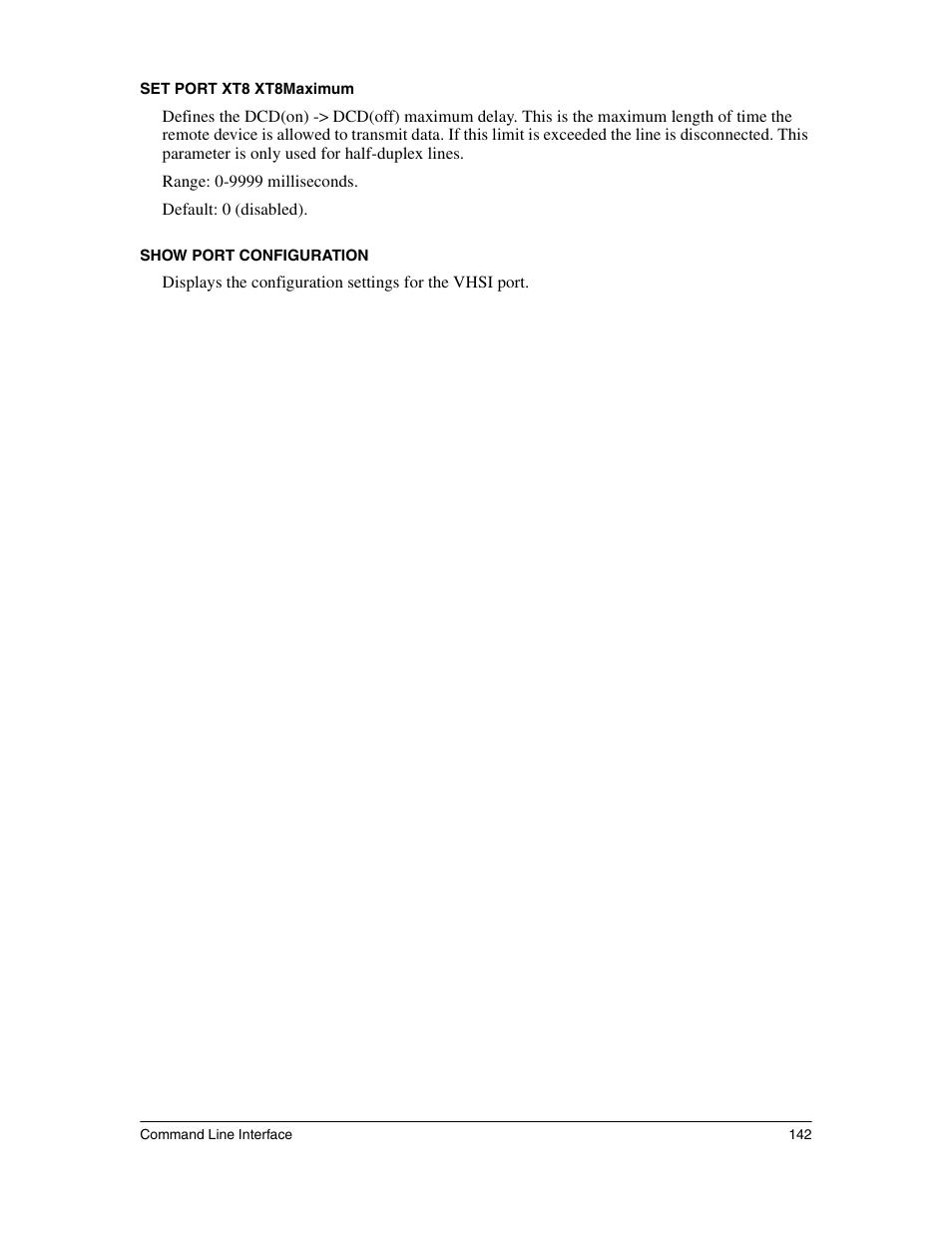 SET PORT XT8 XT8Maximum

Defines the DCD(on) -> DCD(off) maximum delay. This is the maximum length of time the remote device is allowed to transmit data. If this limit is exceeded the line is disconnected. This parameter is only used for half-duplex lines.

Range: 0-9999 milliseconds.

Default: 0 (disabled).

SHOW PORT CONFIGURATION

Displays the configuration settings for the VHSI port.

Command Line Interface 142